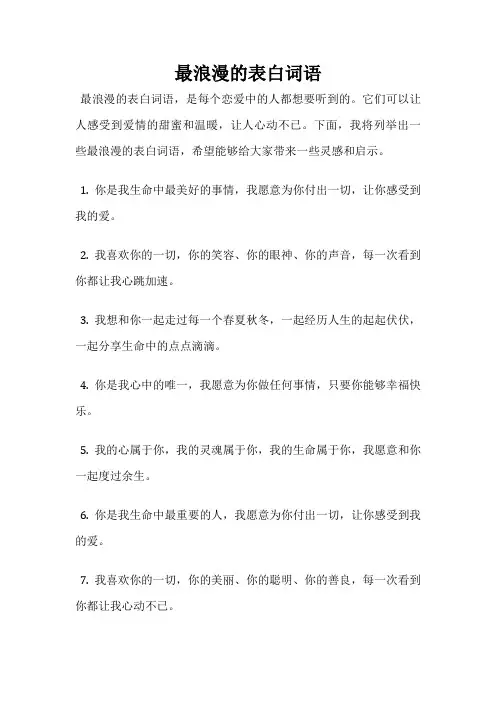 最浪漫的表白词语

最浪漫的表白词语，是每个恋爱中的人都想要听到的。它们可以让人感受到爱情的甜蜜和温暖，让人心动不已。下面，我将列举出一些最浪漫的表白词语，希望能够给大家带来一些灵感和启示。

1. 你是我生命中最美好的事情，我愿意为你付出一切，让你感受到我的爱。

2. 我喜欢你的一切，你的笑容、你的眼神、你的声音，每一次看到你都让我心跳加速。

3. 我想和你一起走过每一个春夏秋冬，一起经历人生的起起伏伏，一起分享生命中的点点滴滴。

4. 你是我心中的唯一，我愿意为你做任何事情，只要你能够幸福快乐。

5. 我的心属于你，我的灵魂属于你，我的生命属于你，我愿意和你一起度过余生。

6. 你是我生命中最重要的人，我愿意为你付出一切，让你感受到我的爱。

7. 我喜欢你的一切，你的美丽、你的聪明、你的善良，每一次看到你都让我心动不已。